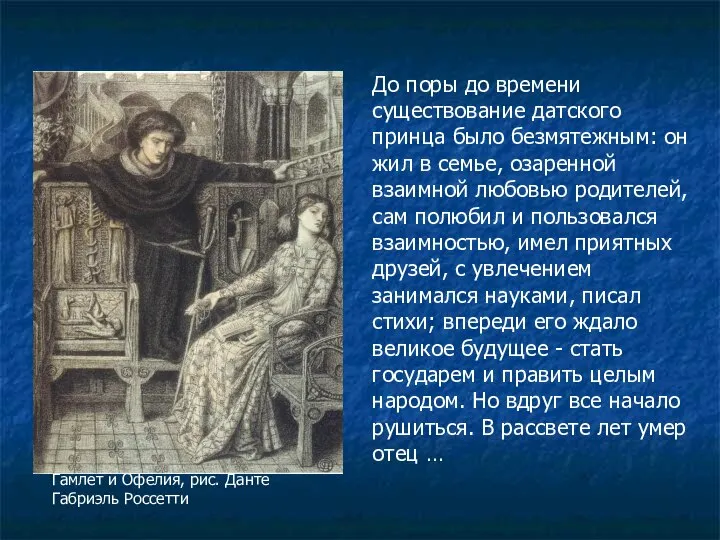 До поры до времени существование датского принца было безмятежным: он жил в семье, озаренной взаимной любовью родителей, сам полюбил и пользовался взаимностью, имел приятных друзей, с увлечением занимался науками, писал стихи; впереди его ждало великое будущее - стать государем и править целым народом. Но вдруг все начало рушиться. В рассвете лет умер отец …

Гамлет и Офелия, рис. Данте Габриэль Россетти